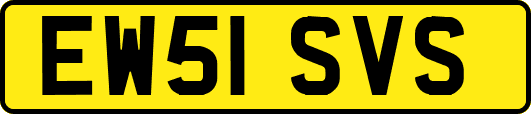 EW51 SVS